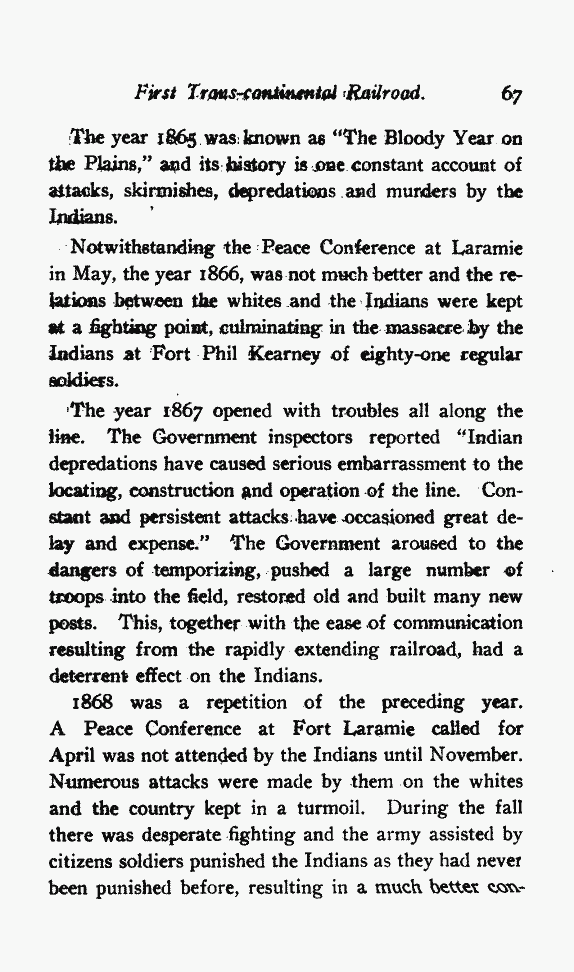 First Trans-continental Railroad. 67

The year 1865 was known as "The Bloody Year on the Plains," and its history is one constant account of attacks, skirmishes, depredations and murders by the Indians.

Notwithstanding the Peace Conference at Laramie in May, the year 1866, was not much better and the relations between the whites and the Indians were kept at a fighting point, culminating in the massacre by the Indians at Fort Phil Kearney of eighty-one regular soldiers.

The year 1867 opened with troubles all along the line. The Government inspectors reported "Indian depredations have caused serious embarrassment to the locating, construction and operation of the line. Constant and persistent attacks have occasioned great delay and expense." The Government aroused to the dangers of temporizing, pushed a large number of troops into the field, restored old and built many new posts. This, together with the ease of communication resulting from the rapidly extending railroad, had a deterrent effect on the Indians.

1868 was a repetition of the preceding year. A Peace Conference at Fort Laramie called for April was not attended by the Indians until November. Numerous attacks were made by them on the whites and the country kept in a turmoil. During the fall there was desperate fighting and the army assisted by citizens soldiers punished the Indians as they had never been punished before, resulting in a much better con-